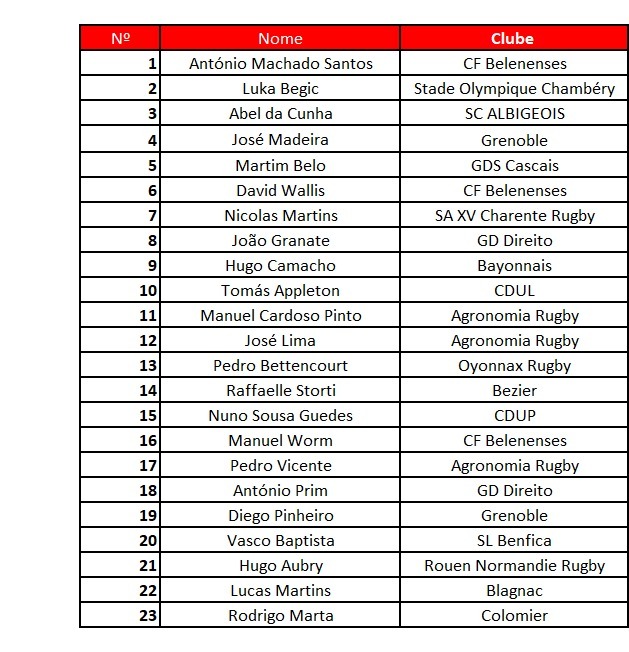 | Nº | Nome | Clube |
|---|---|---|
| 1 | António Machado Santos | CF Belenenses |
| 2 | Luka Begic | Stade Olympique Chambéry |
| 3 | Abel da Cunha | SC ALBIGEOIS |
| 4 | José Madeira | Grenoble |
| 5 | Martim Belo | GDS Cascais |
| 6 | David Wallis | CF Belenenses |
| 7 | Nicolas Martins | SA XV Charente Rugby |
| 8 | João Granate | GD Direito |
| 9 | Hugo Camacho | Bayonnais |
| 10 | Tomás Appleton | CDUL |
| 11 | Manuel Cardoso Pinto | Agronomia Rugby |
| 12 | José Lima | Agronomia Rugby |
| 13 | Pedro Bettencourt | Oyonnax Rugby |
| 14 | Raffaelle Storti | Bezier |
| 15 | Nuno Sousa Guedes | CDUP |
| 16 | Manuel Worm | CF Belenenses |
| 17 | Pedro Vicente | Agronomia Rugby |
| 18 | António Prim | GD Direito |
| 19 | Diego Pinheiro | Grenoble |
| 20 | Vasco Baptista | SL Benfica |
| 21 | Hugo Aubry | Rouen Normandie Rugby |
| 22 | Lucas Martins | Blagnac |
| 23 | Rodrigo Marta | Colomier |